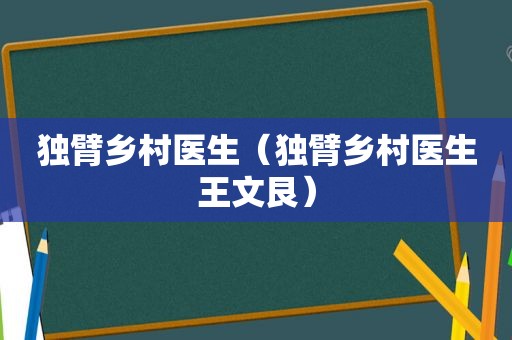 独臂乡村医生（独臂乡村医生王文良）